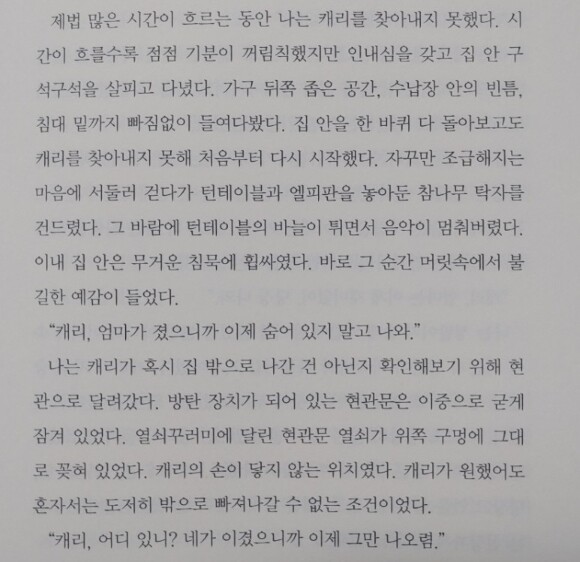 제법 많은 시간이 흐르는 동안 나는 캐리를 찾아내지 못했다. 시간이 흐를수록 점점 기분이 꺼림칙했지만 인내심을 갖고 집 안 구석구석을 살피고 다녔다. 가구 뒤쪽 좁은 공간, 수납장 안의 빈틈, 침대 밑까지 빠짐없이 들여다봤다. 집 안을 한 바퀴 다 돌아보고도 캐리를 찾아내지 못해 처음부터 다시 시작했다. 자꾸만 조급해지는 마음에 서둘러 걷다가 턴테이블과 엘피판을 놓아둔 참나무 탁자를 건드렸다. 그 바람에 턴테이블의 바늘이 튀면서 음악이 멈춰버렸다. 이내 집 안은 무거운 침묵에 휩싸였다. 바로 그 순간 머릿속에서 불길한 예감이 들었다.

"캐리, 엄마가 졌으니까 이제 숨어 있지 말고 나와."

나는 캐리가 혹시 집 밖으로 나간 건 아닌지 확인해보기 위해 현관으로 달려갔다. 방탄 장치가 되어 있는 현관문은 이중으로 굳게 잠겨 있었다. 열쇠꾸러미에 달린 현관문 열쇠가 위쪽 구멍에 그대로 꽂혀 있었다. 캐리의 손이 닿지 않는 위치였다. 캐리가 원했어도 혼자서는 도저히 밖으로 빠져나갈 수 없는 조건이었다.

"캐리, 어디 있니? 네가 이겼으니까 이제 그만 나오렴."